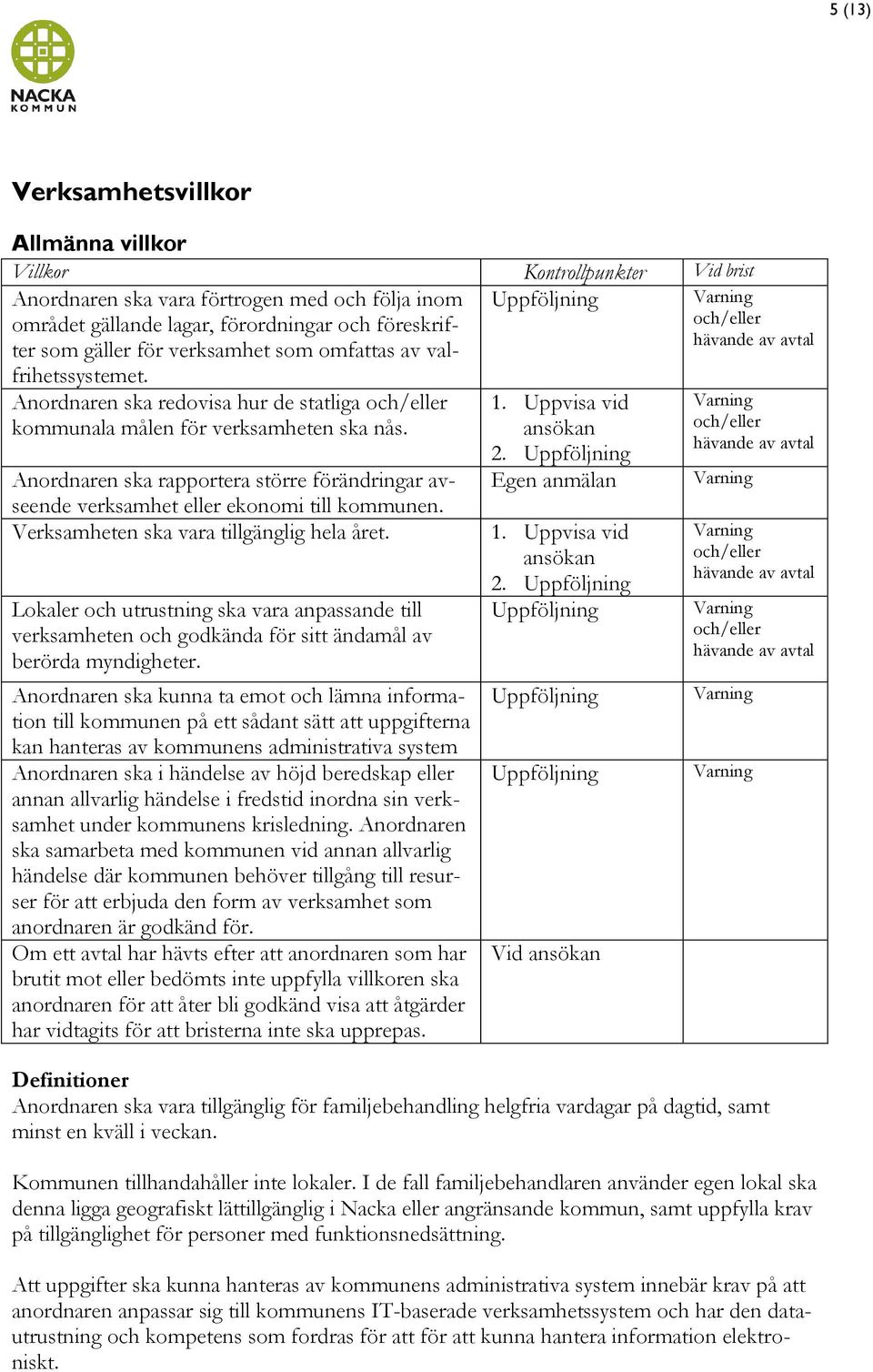 5 (13)

NACKA KOMMUN

Verksamhetsvillkor

Allmänna villkor

| Villkor | Kontrollpunkter | Vid brist |
|---|---|---|
| Anordnaren ska vara förtrogen med och följa inom området gällande lagar, förordningar och föreskrifter som gäller för verksamhet som omfattas av valfrihetssystemet. | Uppföljning | Varning och/eller hävande av avtal |
| Anordnaren ska redovisa hur de statliga och/eller kommunala målen för verksamheten ska nås. | 1. Uppvisa vid ansökan 2. Uppföljning | Varning och/eller hävande av avtal |
| Anordnaren ska rapportera större förändringar avseende verksamhet eller ekonomi till kommunen. | Egen anmälan | Varning |
| Verksamheten ska vara tillgänglig hela året. | 1. Uppvisa vid ansökan 2. Uppföljning | Varning och/eller hävande av avtal |
| Lokaler och utrustning ska vara anpassande till verksamheten och godkända för sitt ändamål av berörda myndigheter. | Uppföljning | Varning och/eller hävande av avtal |
| Anordnaren ska kunna ta emot och lämna information till kommunen på ett sådant sätt att uppgifterna kan hanteras av kommunens administrativa system | Uppföljning | Varning |
| Anordnaren ska i händelse av höjd beredskap eller annan allvarlig händelse i fredstid inordna sin verksamhet under kommunens krisledning. Anordnaren ska samarbeta med kommunen vid annan allvarlig händelse där kommunen behöver tillgång till resurser för att erbjuda den form av verksamhet som anordnaren är godkänd för. | Uppföljning | Varning |
| Om ett avtal har hävts efter att anordnaren som har brutit mot eller bedömts inte uppfylla villkoren ska anordnaren för att åter bli godkänd visa att åtgärder har vidtagits för att bristerna inte ska upprepas. | Vid ansökan | |

Definitioner
Anordnaren ska vara tillgänglig för familjebehandling helgfria vardagar på dagtid, samt minst en kväll i veckan.

Kommunen tillhandahåller inte lokaler. I de fall familjebehandlaren använder egen lokal ska denna ligga geografiskt lättillgänglig i Nacka eller angränsande kommun, samt uppfylla krav på tillgänglighet för personer med funktionsnedsättning.

Att uppgifter ska kunna hanteras av kommunens administrativa system innebär krav på att anordnaren anpassar sig till kommunens IT-baserade verksamhetssystem och har den datautrustning och kompetens som fordras för att för att kunna hantera information elektroniskt.